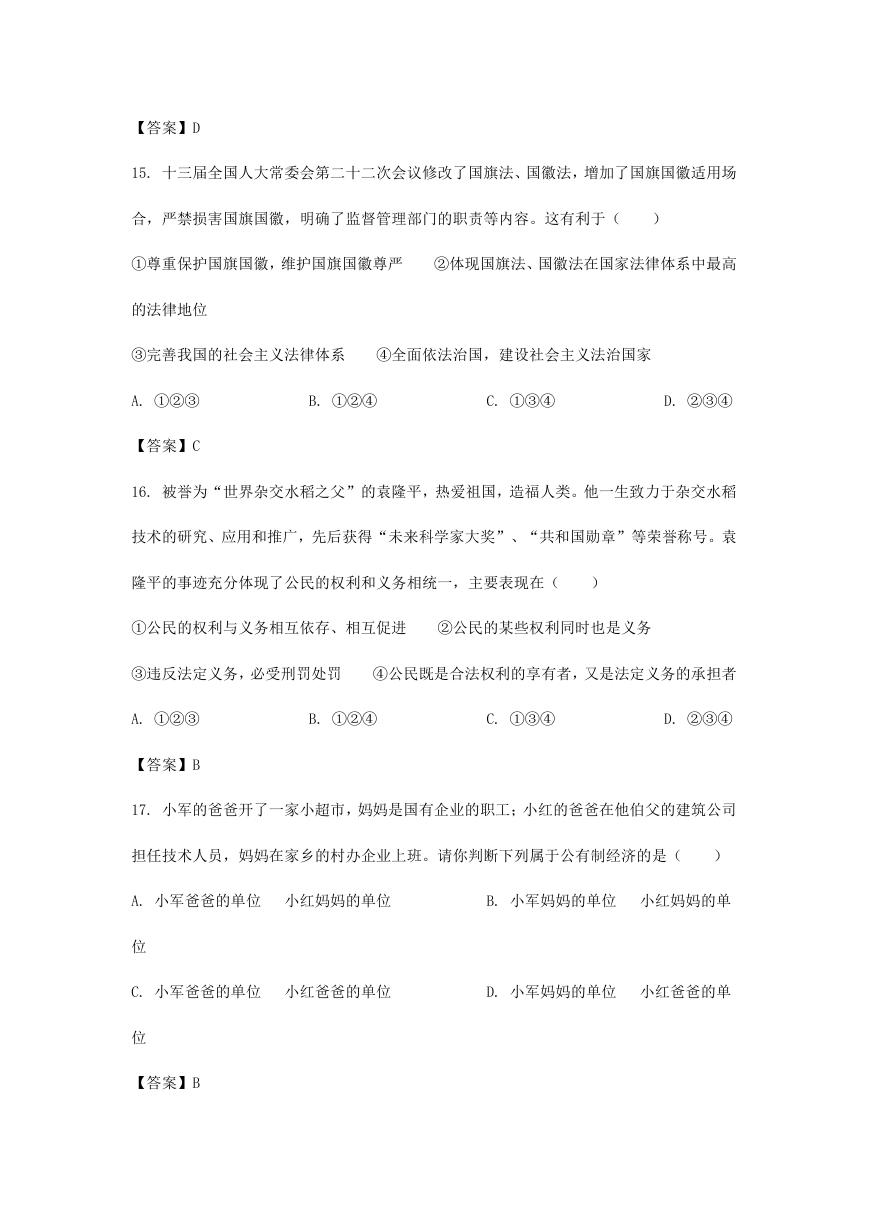 【答案】D

15. 十三届全国人大常委会第二十二次会议修改了国旗法、国徽法，增加了国旗国徽适用场合，严禁损害国旗国徽，明确了监督管理部门的职责等内容。这有利于（　　）

①尊重保护国旗国徽，维护国旗国徽尊严　　②体现国旗法、国徽法在国家法律体系中最高的法律地位

③完善我国的社会主义法律体系　　④全面依法治国，建设社会主义法治国家

A. ①②③　　B. ①②④　　C. ①③④　　D. ②③④

【答案】C

16. 被誉为“世界杂交水稻之父”的袁隆平，热爱祖国，造福人类。他一生致力于杂交水稻技术的研究、应用和推广，先后获得“未来科学家大奖”、“共和国勋章”等荣誉称号。袁隆平的事迹充分体现了公民的权利和义务相统一，主要表现在（　　）

①公民的权利与义务相互依存、相互促进　　②公民的某些权利同时也是义务

③违反法定义务，必受刑罚处罚　　④公民既是合法权利的享有者，又是法定义务的承担者

A. ①②③　　B. ①②④　　C. ①③④　　D. ②③④

【答案】B

17. 小军的爸爸开了一家小超市，妈妈是国有企业的职工；小红的爸爸在他伯父的建筑公司担任技术人员，妈妈在家乡的村办企业上班。请你判断下列属于公有制经济的是（　　）

A. 小军爸爸的单位　小红妈妈的单位　　B. 小军妈妈的单位　小红妈妈的单位

C. 小军爸爸的单位　小红爸爸的单位　　D. 小军妈妈的单位　小红爸爸的单位

【答案】B